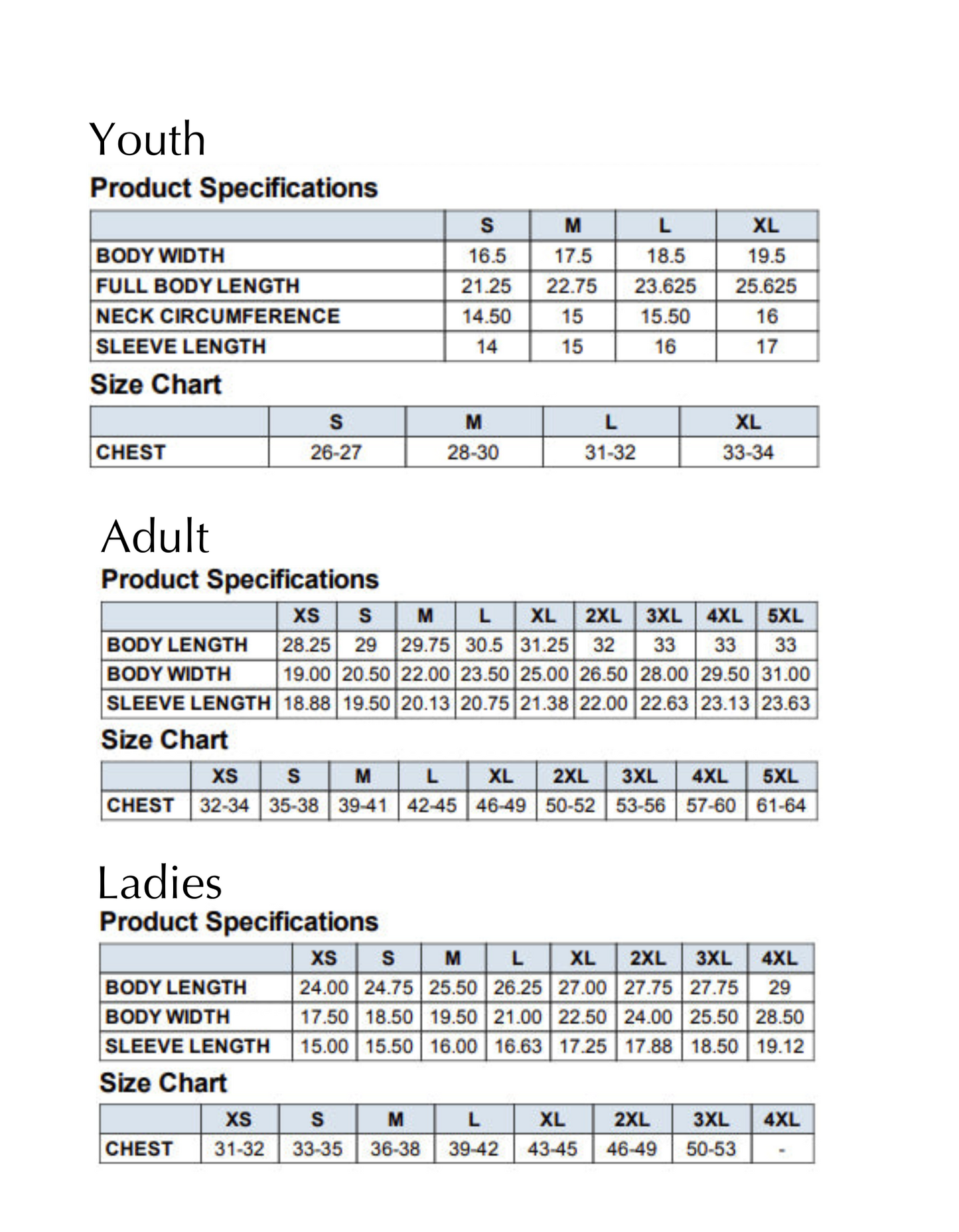 Youth

Product Specifications

| | S | M | L | XL |
|---|---|---|---|---|
| BODY WIDTH | 16.5 | 17.5 | 18.5 | 19.5 |
| FULL BODY LENGTH | 21.25 | 22.75 | 23.625 | 25.625 |
| NECK CIRCUMFERENCE | 14.50 | 15 | 15.50 | 16 |
| SLEEVE LENGTH | 14 | 15 | 16 | 17 |

Size Chart

| | S | M | L | XL |
|---|---|---|---|---|
| CHEST | 26-27 | 28-30 | 31-32 | 33-34 |

Adult

Product Specifications

| | XS | S | M | L | XL | 2XL | 3XL | 4XL | 5XL |
|---|---|---|---|---|---|---|---|---|---|
| BODY LENGTH | 28.25 | 29 | 29.75 | 30.5 | 31.25 | 32 | 33 | 33 | 33 |
| BODY WIDTH | 19.00 | 20.50 | 22.00 | 23.50 | 25.00 | 26.50 | 28.00 | 29.50 | 31.00 |
| SLEEVE LENGTH | 18.88 | 19.50 | 20.13 | 20.75 | 21.38 | 22.00 | 22.63 | 23.13 | 23.63 |

Size Chart

| | XS | S | M | L | XL | 2XL | 3XL | 4XL | 5XL |
|---|---|---|---|---|---|---|---|---|---|
| CHEST | 32-34 | 35-38 | 39-41 | 42-45 | 46-49 | 50-52 | 53-56 | 57-60 | 61-64 |

Ladies

Product Specifications

| | XS | S | M | L | XL | 2XL | 3XL | 4XL |
|---|---|---|---|---|---|---|---|---|
| BODY LENGTH | 24.00 | 24.75 | 25.50 | 26.25 | 27.00 | 27.75 | 27.75 | 29 |
| BODY WIDTH | 17.50 | 18.50 | 19.50 | 21.00 | 22.50 | 24.00 | 25.50 | 28.50 |
| SLEEVE LENGTH | 15.00 | 15.50 | 16.00 | 16.63 | 17.25 | 17.88 | 18.50 | 19.12 |

Size Chart

| | XS | S | M | L | XL | 2XL | 3XL | 4XL |
|---|---|---|---|---|---|---|---|---|
| CHEST | 31-32 | 33-35 | 36-38 | 39-42 | 43-45 | 46-49 | 50-53 | - |